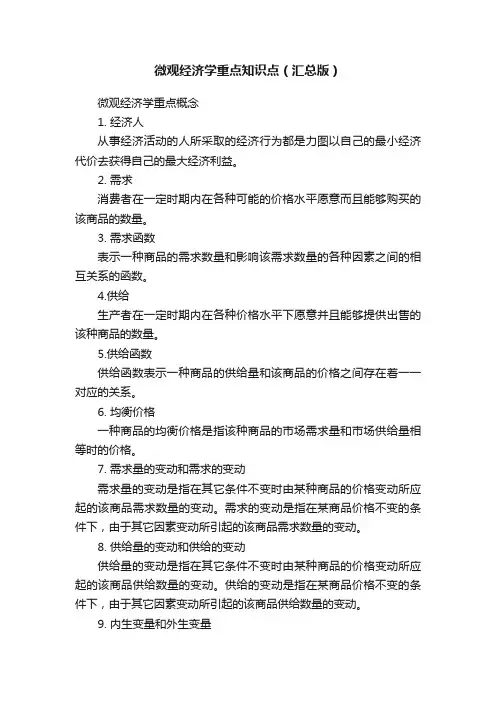 微观经济学重点知识点（汇总版）

微观经济学重点概念

1. 经济人

从事经济活动的人所采取的经济行为都是力图以自己的最小经济代价去获得自己的最大经济利益。

2. 需求

消费者在一定时期内在各种可能的价格水平愿意而且能够购买的该商品的数量。

3. 需求函数

表示一种商品的需求数量和影响该需求数量的各种因素之间的相互关系的函数。

4.供给

生产者在一定时期内在各种价格水平下愿意并且能够提供出售的该种商品的数量。

5.供给函数

供给函数表示一种商品的供给量和该商品的价格之间存在着一一对应的关系。

6. 均衡价格

一种商品的均衡价格是指该种商品的市场需求量和市场供给量相等时的价格。

7. 需求量的变动和需求的变动

需求量的变动是指在其它条件不变时由某种商品的价格变动所应起的该商品需求数量的变动。需求的变动是指在某商品价格不变的条件下，由于其它因素变动所引起的该商品需求数量的变动。

8. 供给量的变动和供给的变动

供给量的变动是指在其它条件不变时由某种商品的价格变动所应起的该商品供给数量的变动。供给的变动是指在某商品价格不变的条件下，由于其它因素变动所引起的该商品供给数量的变动。

9. 内生变量和外生变量